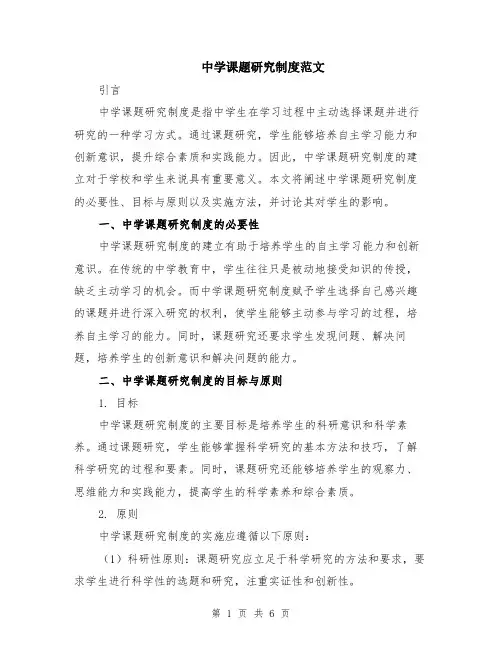 中学课题研究制度范文

引言

中学课题研究制度是指中学生在学习过程中主动选择课题并进行研究的一种学习方式。通过课题研究，学生能够培养自主学习能力和创新意识，提升综合素质和实践能力。因此，中学课题研究制度的建立对于学校和学生来说具有重要意义。本文将阐述中学课题研究制度的必要性、目标与原则以及实施方法，并讨论其对学生的影响。

一、中学课题研究制度的必要性

中学课题研究制度的建立有助于培养学生的自主学习能力和创新意识。在传统的中学教育中，学生往往只是被动地接受知识的传授，缺乏主动学习的机会。而中学课题研究制度赋予学生选择自己感兴趣的课题并进行深入研究的权利，使学生能够主动参与学习的过程，培养自主学习的能力。同时，课题研究还要求学生发现问题、解决问题，培养学生的创新意识和解决问题的能力。

二、中学课题研究制度的目标与原则

1. 目标

中学课题研究制度的主要目标是培养学生的科研意识和科学素养。通过课题研究，学生能够掌握科学研究的基本方法和技巧，了解科学研究的过程和要素。同时，课题研究还能够培养学生的观察力、思维能力和实践能力，提高学生的科学素养和综合素质。

2. 原则

中学课题研究制度的实施应遵循以下原则：

（1）科研性原则：课题研究应立足于科学研究的方法和要求，要求学生进行科学性的选题和研究，注重实证性和创新性。

第 1 页 共 6 页